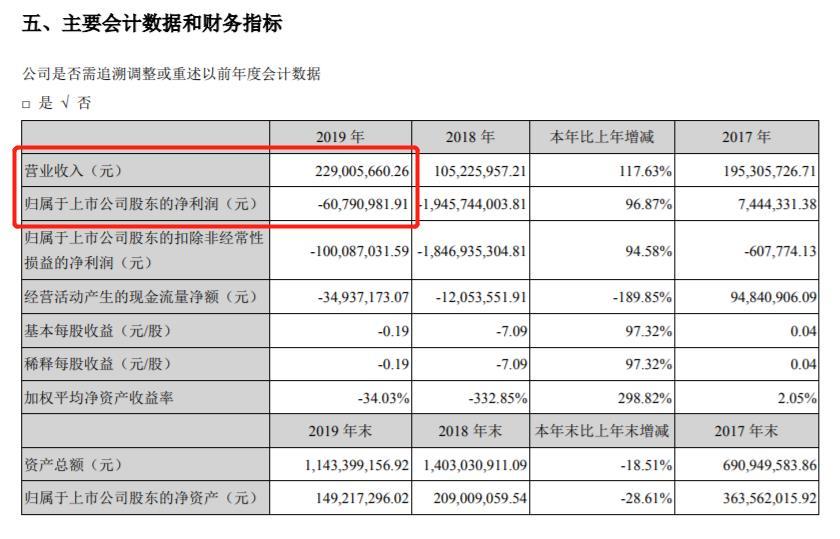 五、主要会计数据和财务指标

公司是否需追溯调整或重述以前年度会计数据

□ 是 √ 否

|  | 2019 年 | 2018 年 | 本年比上年增减 | 2017 年 |
|---|---|---|---|---|
| 营业收入（元） | 229,005,660.26 | 105,225,957.21 | 117.63% | 195,305,726.71 |
| 归属于上市公司股东的净利润（元） | -60,790,981.91 | -1,945,744,003.81 | 96.87% | 7,444,331.38 |
| 归属于上市公司股东的扣除非经常性损益的净利润（元） | -100,087,031.59 | -1,846,935,304.81 | 94.58% | -607,774.13 |
| 经营活动产生的现金流量净额（元） | -34,937,173.07 | -12,053,551.91 | -189.85% | 94,840,906.09 |
| 基本每股收益（元/股） | -0.19 | -7.09 | 97.32% | 0.04 |
| 稀释每股收益（元/股） | -0.19 | -7.09 | 97.32% | 0.04 |
| 加权平均净资产收益率 | -34.03% | -332.85% | 298.82% | 2.05% |
|  | 2019 年末 | 2018 年末 | 本年末比上年末增减 | 2017 年末 |
| 资产总额（元） | 1,143,399,156.92 | 1,403,030,911.09 | -18.51% | 690,949,583.86 |
| 归属于上市公司股东的净资产（元） | 149,217,296.02 | 209,009,059.54 | -28.61% | 363,562,015.92 |